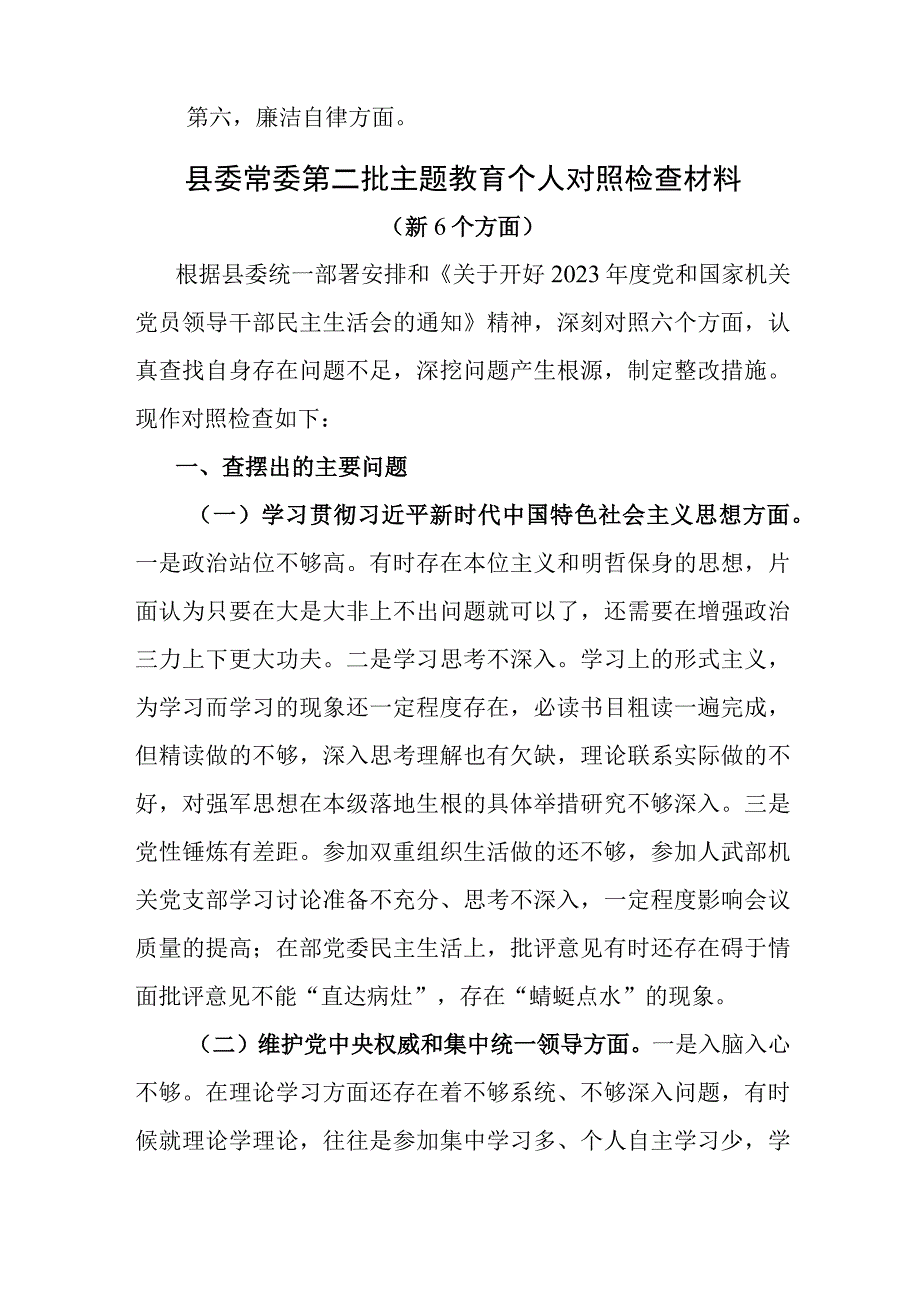 第六，廉洁自律方面。

县委常委第二批主题教育个人对照检查材料

（新6个方面）

根据县委统一部署安排和《关于开好2023年度党和国家机关党员领导干部民主生活会的通知》精神，深刻对照六个方面，认真查找自身存在问题不足，深挖问题产生根源，制定整改措施。现作对照检查如下：

一、查摆出的主要问题

（一）学习贯彻习近平新时代中国特色社会主义思想方面。一是政治站位不够高。有时存在本位主义和明哲保身的思想，片面认为只要在大是大非上不出问题就可以了，还需要在增强政治三力上下更大功夫。二是学习思考不深入。学习上的形式主义，为学习而学习的现象还一定程度存在，必读书目粗读一遍完成，但精读做的不够，深入思考理解也有欠缺，理论联系实际做的不好，对强军思想在本级落地生根的具体举措研究不够深入。三是党性锤炼有差距。参加双重组织生活做的还不够，参加人武部机关党支部学习讨论准备不充分、思考不深入，一定程度影响会议质量的提高；在部党委民主生活上，批评意见有时还存在碍于情面批评意见不能“直达病灶”，存在“蜻蜓点水”的现象。

（二）维护党中央权威和集中统一领导方面。一是入脑入心不够。在理论学习方面还存在着不够系统、不够深入问题，有时候就理论学理论，往往是参加集中学习多、个人自主学习少，学